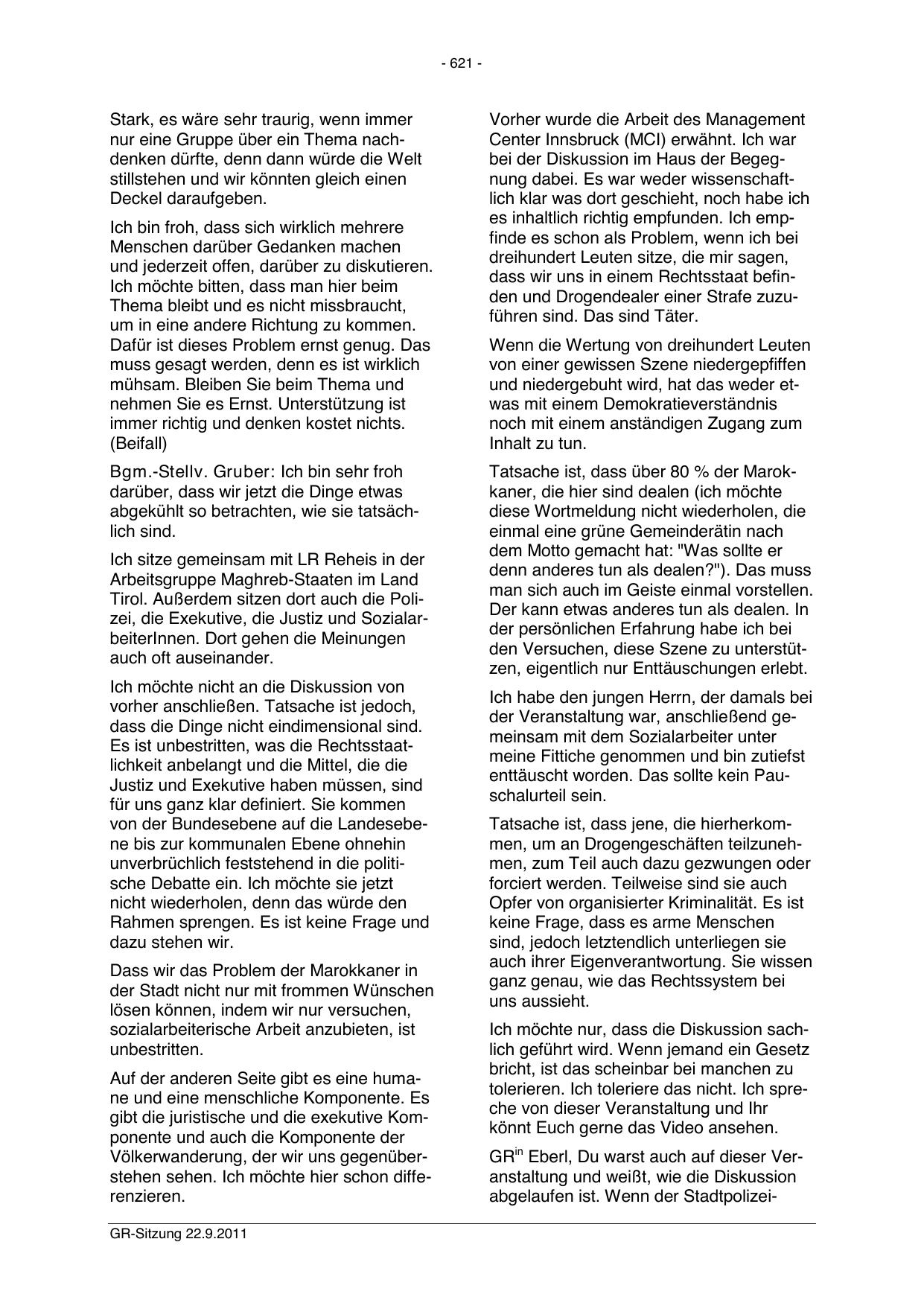 - 621 -

Stark, es wäre sehr traurig, wenn immer nur eine Gruppe über ein Thema nachdenken dürfte, denn dann würde die Welt stillstehen und wir könnten gleich einen Deckel daraufgeben.

Ich bin froh, dass sich wirklich mehrere Menschen darüber Gedanken machen und jederzeit offen, darüber zu diskutieren. Ich möchte bitten, dass man hier beim Thema bleibt und es nicht missbraucht, um in eine andere Richtung zu kommen. Dafür ist dieses Problem ernst genug. Das muss gesagt werden, denn es ist wirklich mühsam. Bleiben Sie beim Thema und nehmen Sie es Ernst. Unterstützung ist immer richtig und denken kostet nichts. (Beifall)

Bgm.-Stellv. Gruber: Ich bin sehr froh darüber, dass wir jetzt die Dinge etwas abgekühlt so betrachten, wie sie tatsächlich sind.

Ich sitze gemeinsam mit LR Reheis in der Arbeitsgruppe Maghreb-Staaten im Land Tirol. Außerdem sitzen dort auch die Polizei, die Exekutive, die Justiz und SozialarbeiterInnen. Dort gehen die Meinungen auch oft auseinander.

Ich möchte nicht an die Diskussion von vorher anschließen. Tatsache ist jedoch, dass die Dinge nicht eindimensional sind. Es ist unbestritten, was die Rechtsstaatlichkeit anbelangt und die Mittel, die die Justiz und Exekutive haben müssen, sind für uns ganz klar definiert. Sie kommen von der Bundesebene auf die Landesebene bis zur kommunalen Ebene ohnehin unverbrüchlich feststehend in die politische Debatte ein. Ich möchte sie jetzt nicht wiederholen, denn das würde den Rahmen sprengen. Es ist keine Frage und dazu stehen wir.

Dass wir das Problem der Marokkaner in der Stadt nicht nur mit frommen Wünschen lösen können, indem wir nur versuchen, sozialarbeiterische Arbeit anzubieten, ist unbestritten.

Auf der anderen Seite gibt es eine humane und eine menschliche Komponente. Es gibt die juristische und die exekutive Komponente und auch die Komponente der Völkerwanderung, der wir uns gegenüberstehen sehen. Ich möchte hier schon differenzieren.

Vorher wurde die Arbeit des Management Center Innsbruck (MCI) erwähnt. Ich war bei der Diskussion im Haus der Begegnung dabei. Es war weder wissenschaftlich klar was dort geschieht, noch habe ich es inhaltlich richtig empfunden. Ich empfinde es schon als Problem, wenn ich bei dreihundert Leuten sitze, die mir sagen, dass wir uns in einem Rechtsstaat befinden und Drogendealer einer Strafe zuzuführen sind. Das sind Täter.

Wenn die Wertung von dreihundert Leuten von einer gewissen Szene niedergepfiffen und niedergebuht wird, hat das weder etwas mit einem Demokratieverständnis noch mit einem anständigen Zugang zum Inhalt zu tun.

Tatsache ist, dass über 80 % der Marokkaner, die hier sind dealen (ich möchte diese Wortmeldung nicht wiederholen, die einmal eine grüne Gemeinderätin nach dem Motto gemacht hat: "Was sollte er denn anderes tun als dealen?"). Das muss man sich auch im Geiste einmal vorstellen. Der kann etwas anderes tun als dealen. In der persönlichen Erfahrung habe ich bei den Versuchen, diese Szene zu unterstützen, eigentlich nur Enttäuschungen erlebt.

Ich habe den jungen Herrn, der damals bei der Veranstaltung war, anschließend gemeinsam mit dem Sozialarbeiter unter meine Fittiche genommen und bin zutiefst enttäuscht worden. Das sollte kein Pauschalurteil sein.

Tatsache ist, dass jene, die hierherkommen, um an Drogengeschäften teilzunehmen, zum Teil auch dazu gezwungen oder forciert werden. Teilweise sind sie auch Opfer von organisierter Kriminalität. Es ist keine Frage, dass es arme Menschen sind, jedoch letztendlich unterliegen sie auch ihrer Eigenverantwortung. Sie wissen ganz genau, wie das Rechtssystem bei uns aussieht.

Ich möchte nur, dass die Diskussion sachlich geführt wird. Wenn jemand ein Gesetz bricht, ist das scheinbar bei manchen zu tolerieren. Ich toleriere das nicht. Ich spreche von dieser Veranstaltung und Ihr könnt Euch gerne das Video ansehen.

GR$^{in}$ Eberl, Du warst auch auf dieser Veranstaltung und weißt, wie die Diskussion abgelaufen ist. Wenn der Stadtpolizei-

GR-Sitzung 22.9.2011